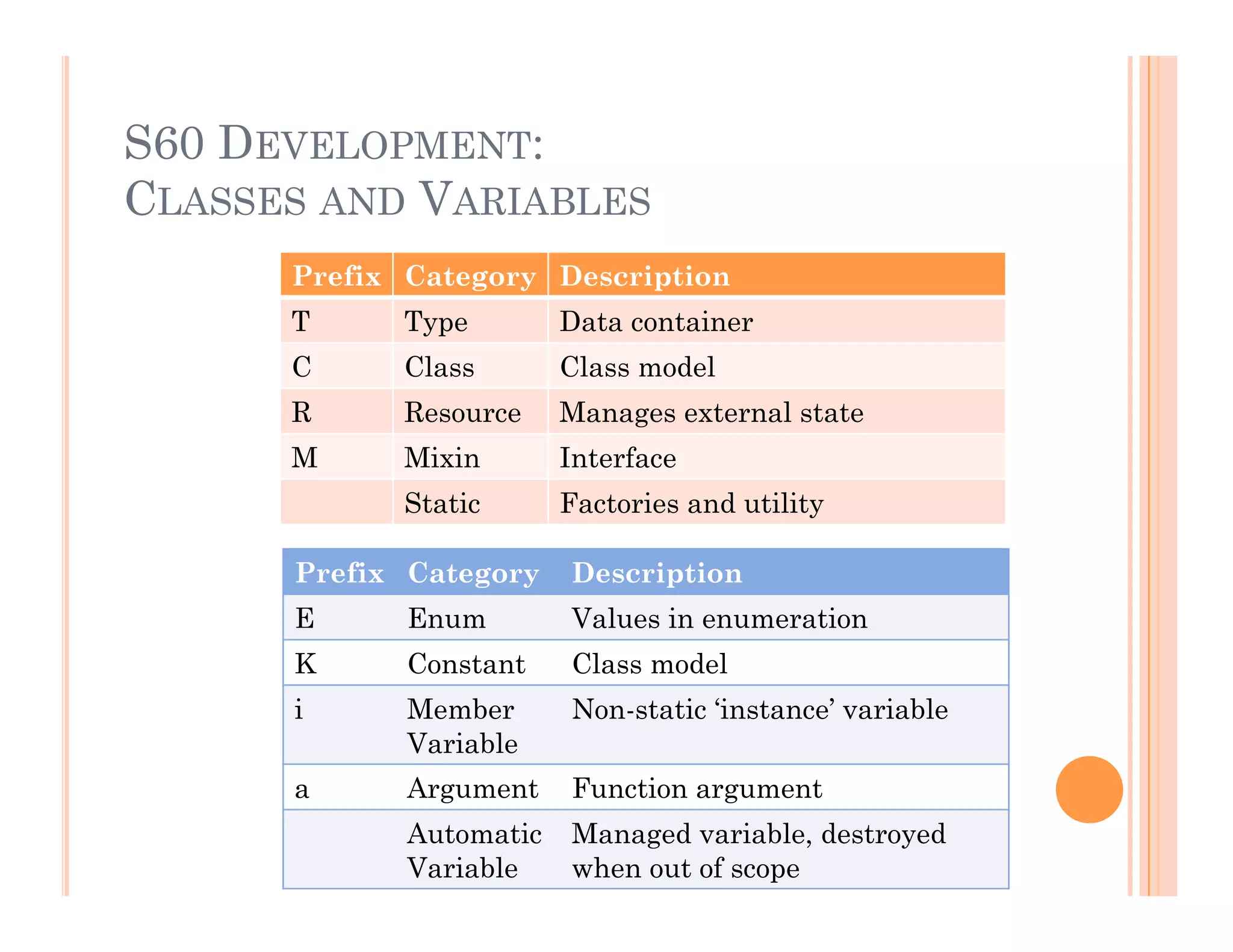 S60 DEVELOPMENT:
CLASSES AND VARIABLES

| Prefix | Category | Description |
|---|---|---|
| T | Type | Data container |
| C | Class | Class model |
| R | Resource | Manages external state |
| M | Mixin | Interface |
| | Static | Factories and utility |

| Prefix | Category | Description |
|---|---|---|
| E | Enum | Values in enumeration |
| K | Constant | Class model |
| i | Member Variable | Non-static ‘instance’ variable |
| a | Argument | Function argument |
| | Automatic Variable | Managed variable, destroyed when out of scope |